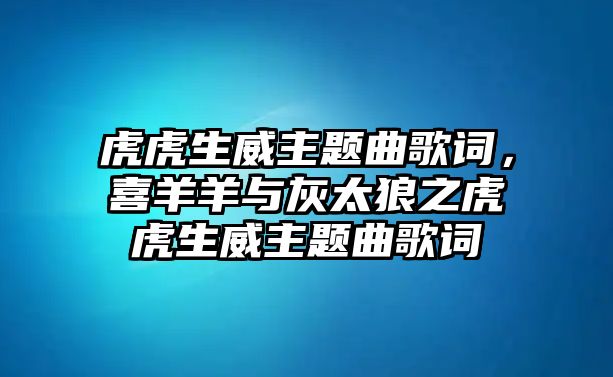 虎虎生威主题曲歌词，喜羊羊与灰太狼之虎虎生威主题曲歌词